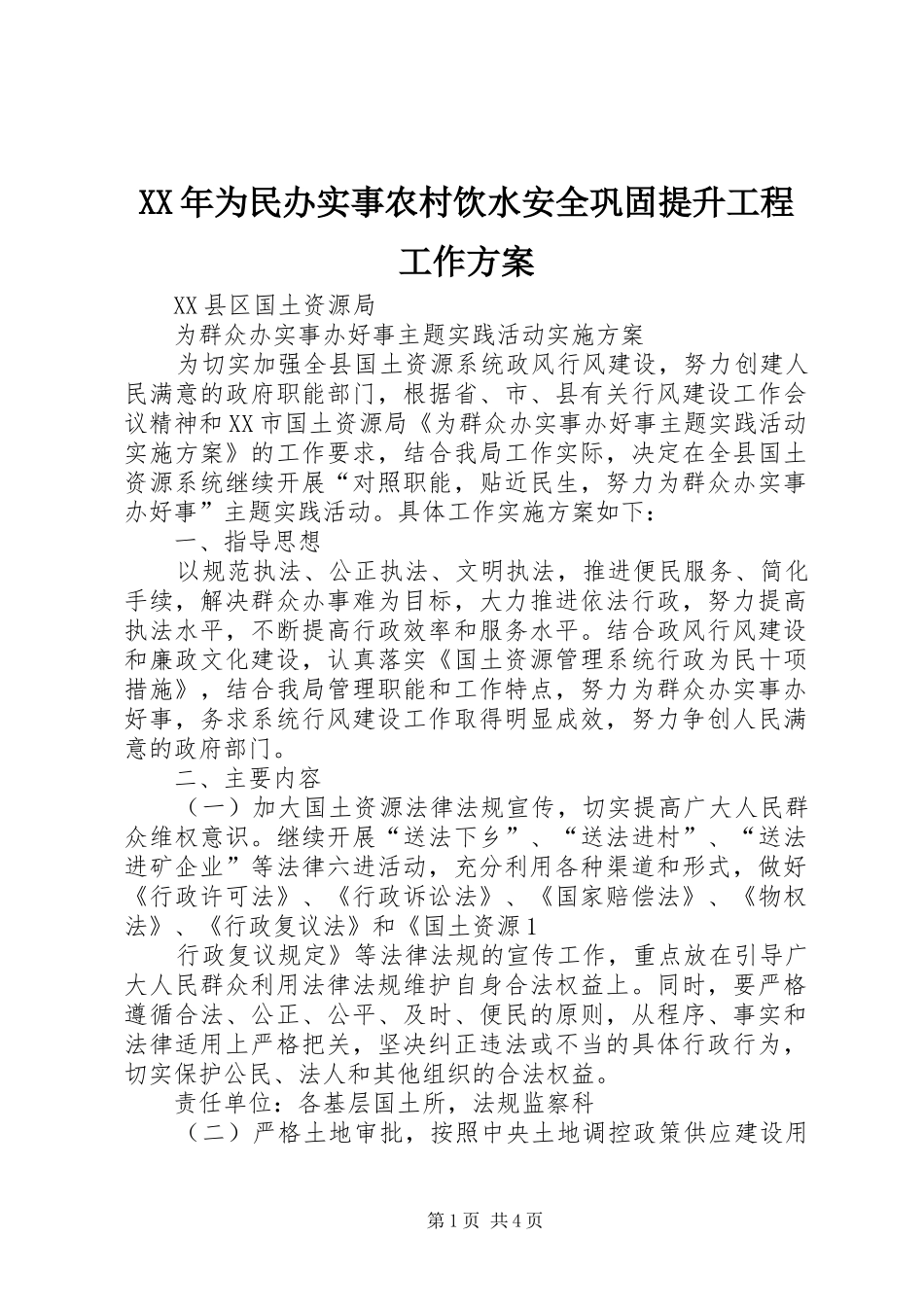 XX年为民办实事农村饮水安全巩固提升工程工作方案

XX县区国土资源局

为群众办实事办好事主题实践活动实施方案

为切实加强全县国土资源系统政风行风建设，努力创建人民满意的政府职能部门，根据省、市、县有关行风建设工作会议精神和XX市国土资源局《为群众办实事办好事主题实践活动实施方案》的工作要求，结合我局工作实际，决定在全县国土资源系统继续开展“对照职能，贴近民生，努力为群众办实事办好事”主题实践活动。具体工作实施方案如下：

一、指导思想

以规范执法、公正执法、文明执法，推进便民服务、简化手续，解决群众办事难为目标，大力推进依法行政，努力提高执法水平，不断提高行政效率和服务水平。结合政风行风建设和廉政文化建设，认真落实《国土资源管理系统行政为民十项措施》，结合我局管理职能和工作特点，努力为群众办实事办好事，务求系统行风建设工作取得明显成效，努力争创人民满意的政府部门。

二、主要内容

（一）加大国土资源法律法规宣传，切实提高广大人民群众维权意识。继续开展“送法下乡”、“送法进村”、“送法进矿企业”等法律六进活动，充分利用各种渠道和形式，做好《行政许可法》、《行政诉讼法》、《国家赔偿法》、《物权法》、《行政复议法》和《国土资源1

行政复议规定》等法律法规的宣传工作，重点放在引导广大人民群众利用法律法规维护自身合法权益上。同时，要严格遵循合法、公正、公平、及时、便民的原则，从程序、事实和法律适用上严格把关，坚决纠正违法或不当的具体行政行为，切实保护公民、法人和其他组织的合法权益。

责任单位：各基层国土所，法规监察科

（二）严格土地审批，按照中央土地调控政策供应建设用

第1页 共4页